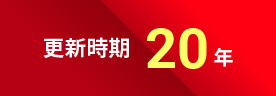 更新時期 20年